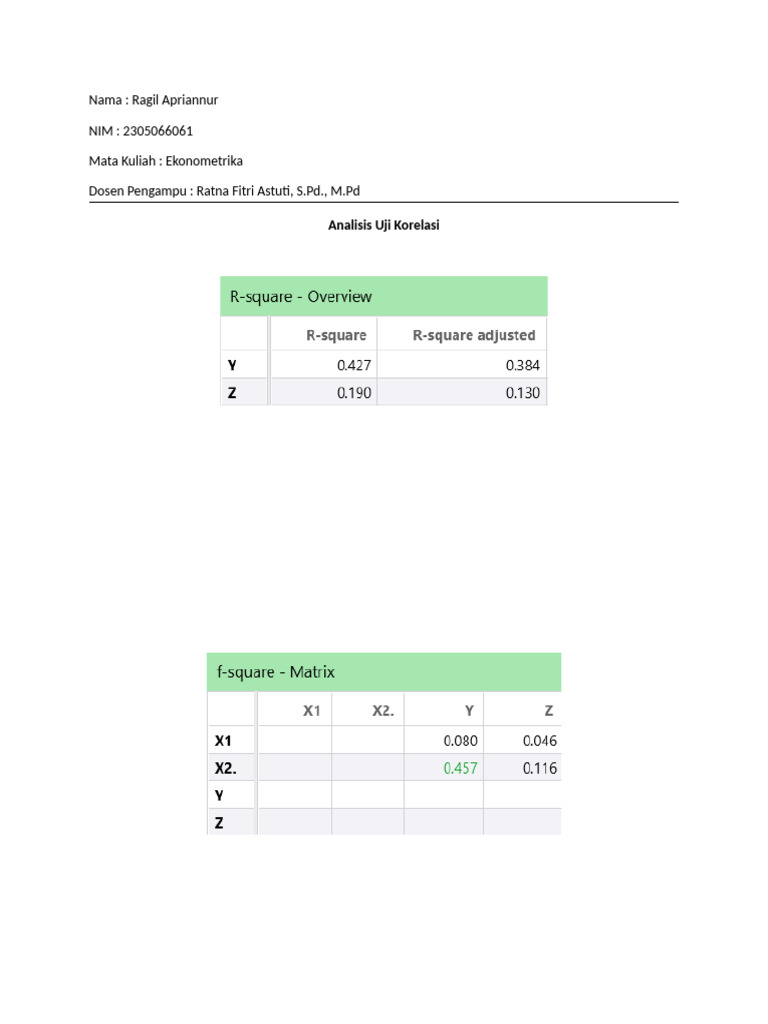 Nama : Ragil Apriannur

NIM : 2305066061

Mata Kuliah : Ekonometrika

Dosen Pengampu : Ratna Fitri Astuti, S.Pd., M.Pd

Analisis Uji Korelasi

R-square - Overview

| | R-square | R-square adjusted |
|---|---|---|
| Y | 0.427 | 0.384 |
| Z | 0.190 | 0.130 |

f-square - Matrix

| | X1 | X2. | Y | Z |
|---|---|---|---|---|
| X1 | | | 0.080 | 0.046 |
| X2. | | | 0.457 | 0.116 |
| Y | | | | |
| Z | | | | |